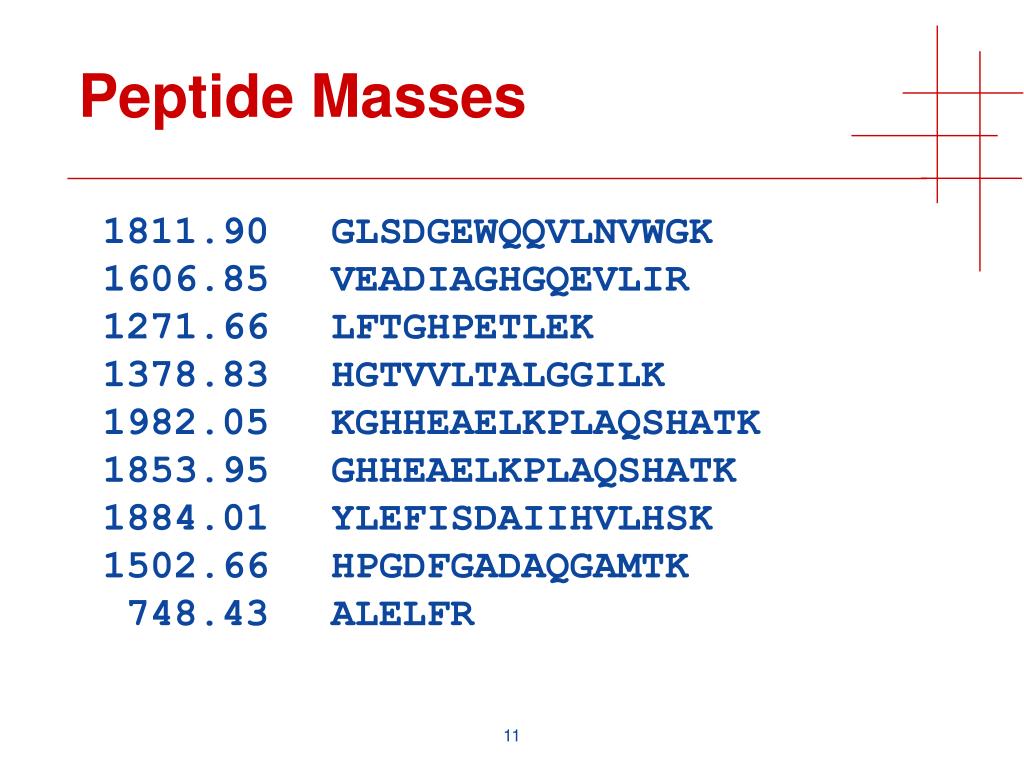 Peptide Masses

1811.90 GLSDGEWQQVLNVWGK
1606.85 VEADIAGHGQEVLIR
1271.66 LFTGHPETLEK
1378.83 HGTVVLTALGGILK
1982.05 KGHHEAELKPLAQSHATK
1853.95 GHHEAELKPLAQSHATK
1884.01 YLEFISDAIIHVLHSK
1502.66 HPGDFGADAQGAMTK
748.43 ALELFR

11